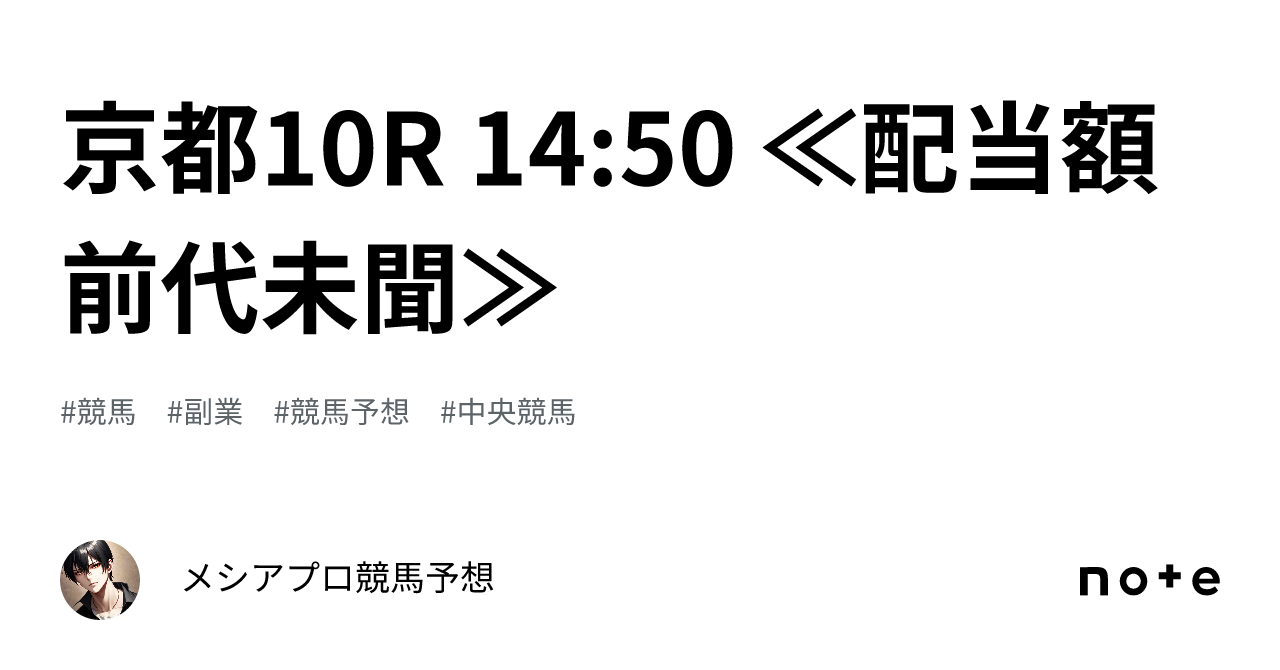 京都10R 14:50 ≪配当額前代未聞≫

#競馬　#副業　#競馬予想　#中央競馬

メシアプロ競馬予想

note